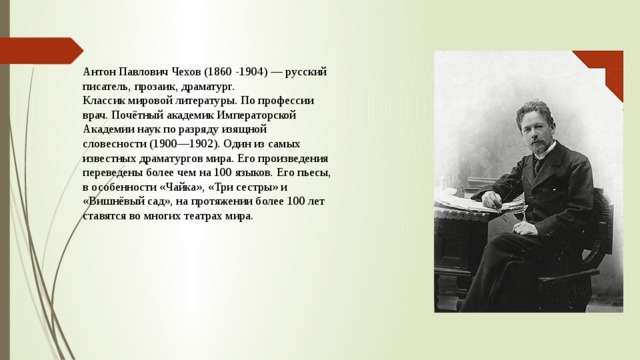 Антон Павлович Чехов (1860 -1904) — русский писатель, прозаик, драматург.
Классик мировой литературы. По профессии врач. Почётный академик Императорской Академии наук по разряду изящной словесности (1900—1902). Один из самых известных драматургов мира. Его произведения переведены более чем на 100 языков. Его пьесы, в особенности «Чайка», «Три сестры» и «Вишнёвый сад», на протяжении более 100 лет ставятся во многих театрах мира.